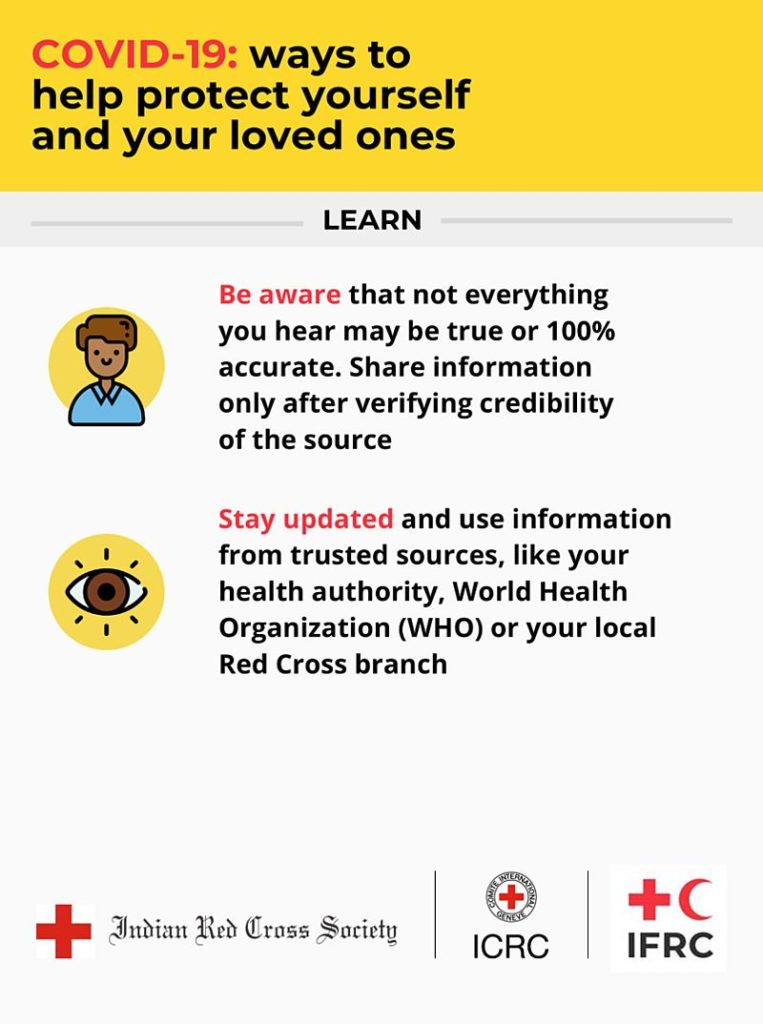 COVID-19: ways to help protect yourself and your loved ones

LEARN

Be aware that not everything you hear may be true or 100% accurate. Share information only after verifying credibility of the source

Stay updated and use information from trusted sources, like your health authority, World Health Organization (WHO) or your local Red Cross branch

Indian Red Cross Society

COMITE INTERNATIONAL GENEVE

ICRC

IFRC